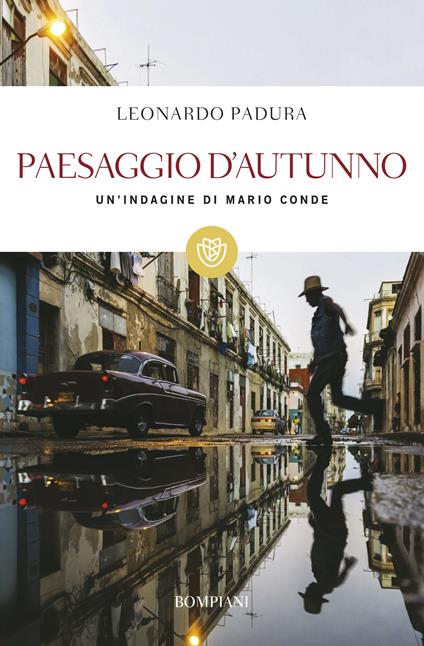 LEONARDO PADURA

PAESAGGIO D'AUTUNNO

UN'INDAGINE DI MARIO CONDE

BOMPIANI